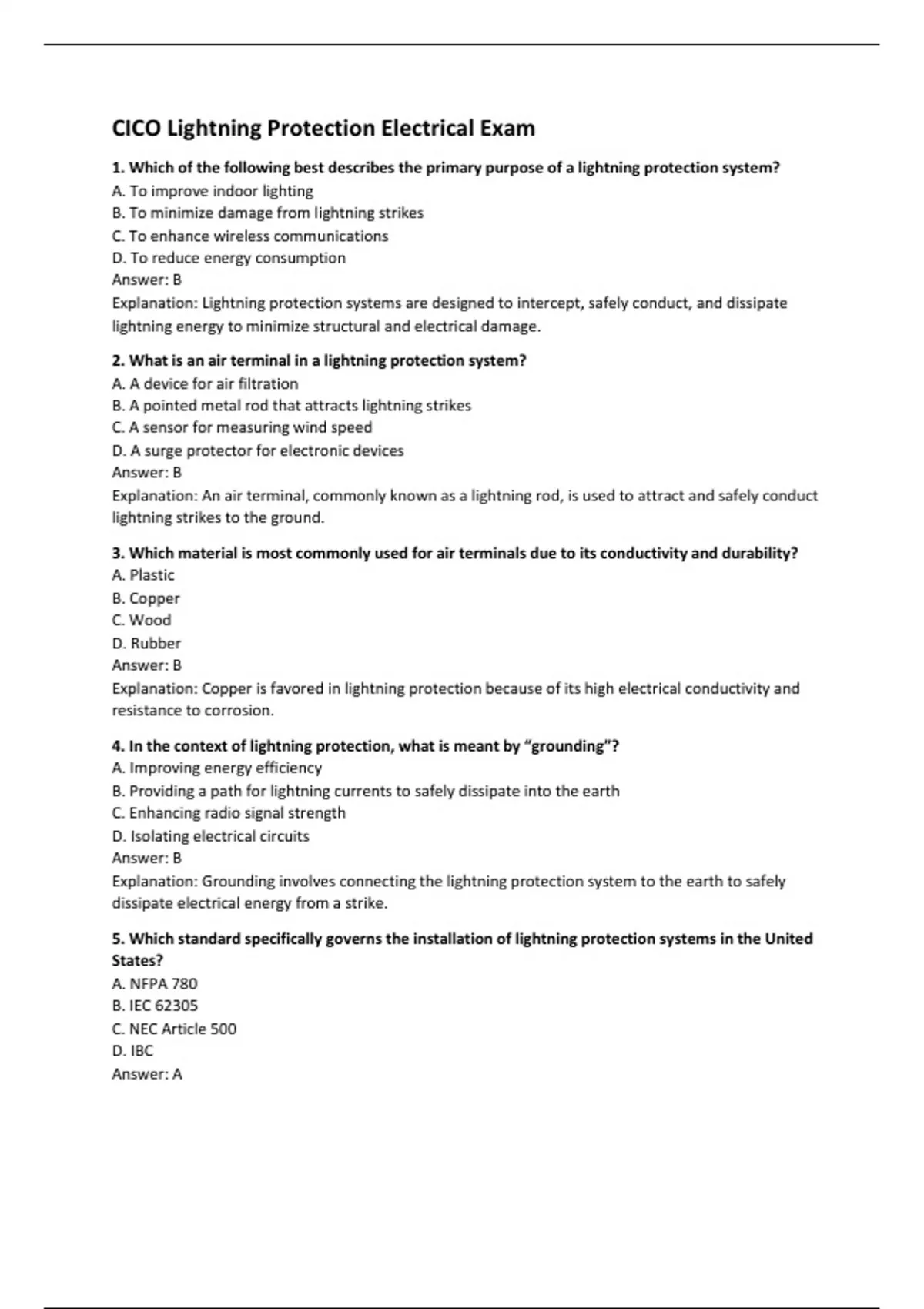 CICO Lightning Protection Electrical Exam

1. Which of the following best describes the primary purpose of a lightning protection system?
A. To improve indoor lighting
B. To minimize damage from lightning strikes
C. To enhance wireless communications
D. To reduce energy consumption
Answer: B
Explanation: Lightning protection systems are designed to intercept, safely conduct, and dissipate lightning energy to minimize structural and electrical damage.

2. What is an air terminal in a lightning protection system?
A. A device for air filtration
B. A pointed metal rod that attracts lightning strikes
C. A sensor for measuring wind speed
D. A surge protector for electronic devices
Answer: B
Explanation: An air terminal, commonly known as a lightning rod, is used to attract and safely conduct lightning strikes to the ground.

3. Which material is most commonly used for air terminals due to its conductivity and durability?
A. Plastic
B. Copper
C. Wood
D. Rubber
Answer: B
Explanation: Copper is favored in lightning protection because of its high electrical conductivity and resistance to corrosion.

4. In the context of lightning protection, what is meant by "grounding"?
A. Improving energy efficiency
B. Providing a path for lightning currents to safely dissipate into the earth
C. Enhancing radio signal strength
D. Isolating electrical circuits
Answer: B
Explanation: Grounding involves connecting the lightning protection system to the earth to safely dissipate electrical energy from a strike.

5. Which standard specifically governs the installation of lightning protection systems in the United States?
A. NFPA 780
B. IEC 62305
C. NEC Article 500
D. IBC
Answer: A